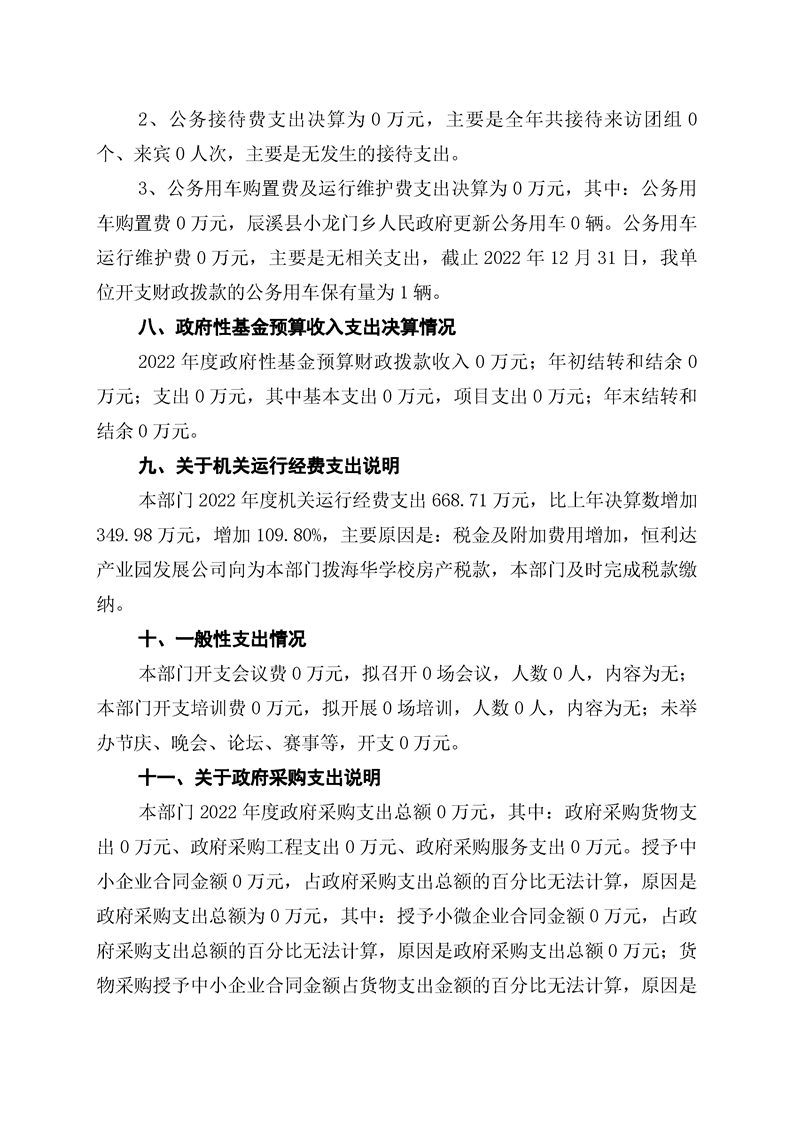 2、公务接待费支出决算为 0 万元，主要是全年共接待来访团组 0 个、来宾 0 人次，主要是无发生的接待支出。

3、公务用车购置费及运行维护费支出决算为 0 万元，其中：公务用车购置费 0 万元，辰溪县小龙门乡人民政府更新公务用车 0 辆。公务用车运行维护费 0 万元，主要是无相关支出，截止 2022 年 12 月 31 日，我单位开支财政拨款的公务用车保有量为 1 辆。

八、政府性基金预算收入支出决算情况

2022 年度政府性基金预算财政拨款收入 0 万元；年初结转和结余 0 万元；支出 0 万元，其中基本支出 0 万元，项目支出 0 万元；年末结转和结余 0 万元。

九、关于机关运行经费支出说明

本部门 2022 年度机关运行经费支出 668.71 万元，比上年决算数增加 349.98 万元，增加 109.80%，主要原因是：税金及附加费用增加，恒利达产业园发展公司向为本部门拨海华学校房产税款，本部门及时完成税款缴纳。

十、一般性支出情况

本部门开支会议费 0 万元，拟召开 0 场会议，人数 0 人，内容为无；本部门开支培训费 0 万元，拟开展 0 场培训，人数 0 人，内容为无；未举办节庆、晚会、论坛、赛事等，开支 0 万元。

十一、关于政府采购支出说明

本部门 2022 年度政府采购支出总额 0 万元，其中：政府采购货物支出 0 万元、政府采购工程支出 0 万元、政府采购服务支出 0 万元。授予中小企业合同金额 0 万元，占政府采购支出总额的百分比无法计算，原因是政府采购支出总额为 0 万元，其中：授予小微企业合同金额 0 万元，占政府采购支出总额的百分比无法计算，原因是政府采购支出总额 0 万元；货物采购授予中小企业合同金额占货物支出金额的百分比无法计算，原因是